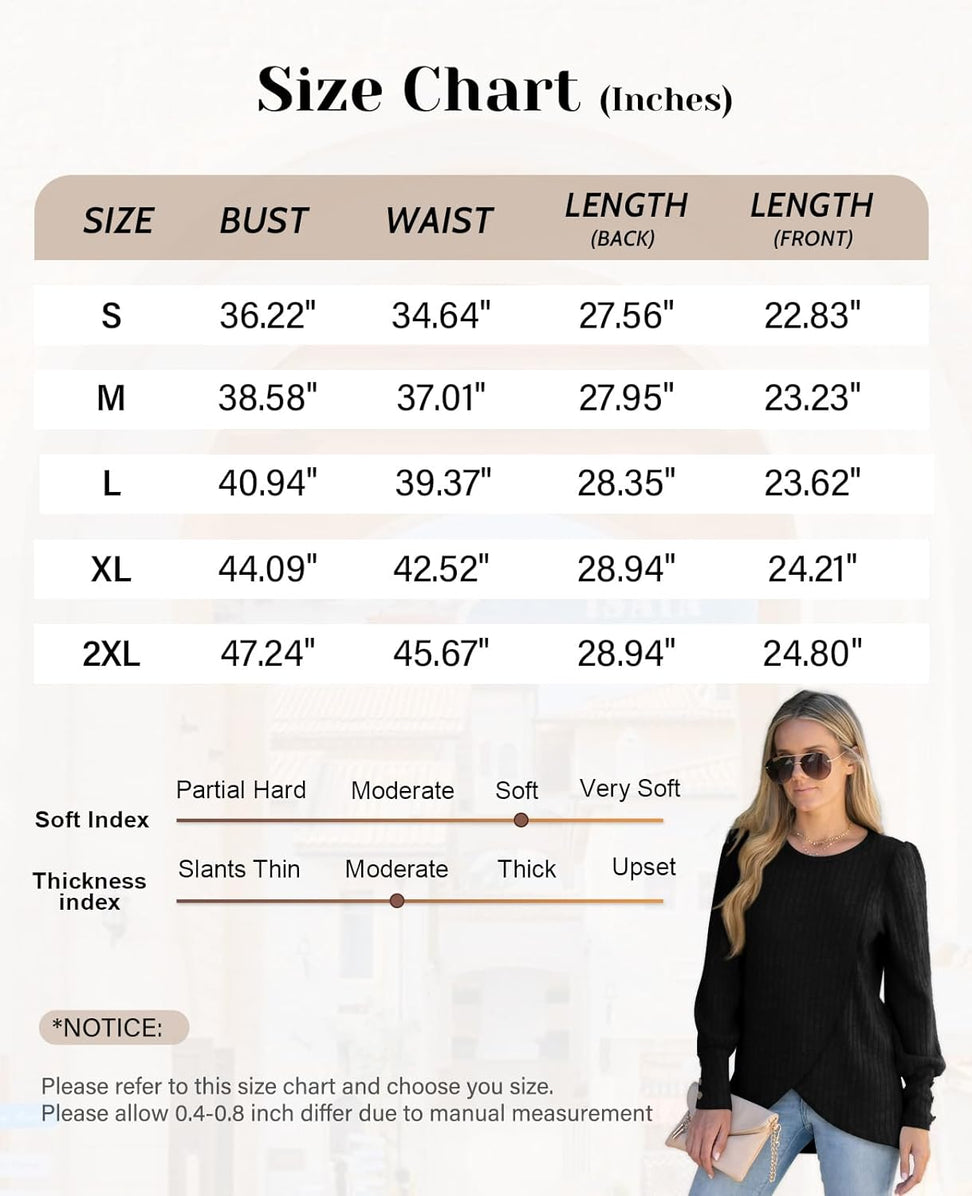 Size Chart (Inches)

| SIZE | BUST | WAIST | LENGTH (BACK) | LENGTH (FRONT) |
|---|---|---|---|---|
| S | 36.22" | 34.64" | 27.56" | 22.83" |
| M | 38.58" | 37.01" | 27.95" | 23.23" |
| L | 40.94" | 39.37" | 28.35" | 23.62" |
| XL | 44.09" | 42.52" | 28.94" | 24.21" |
| 2XL | 47.24" | 45.67" | 28.94" | 24.80" |

Soft Index
Partial Hard Moderate Soft Very Soft

Thickness index
Slants Thin Moderate Thick Upset

*NOTICE:

Please refer to this size chart and choose you size.
Please allow 0.4-0.8 inch differ due to manual measurement